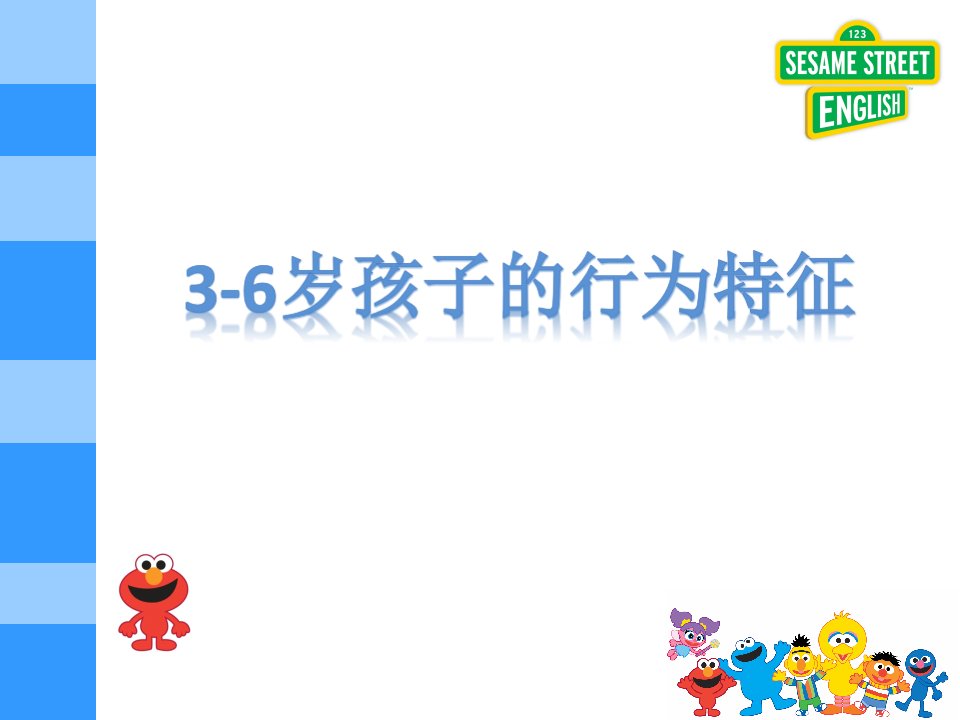 123
SESAME STREET
ENGLISH

3-6岁孩子的行为特征